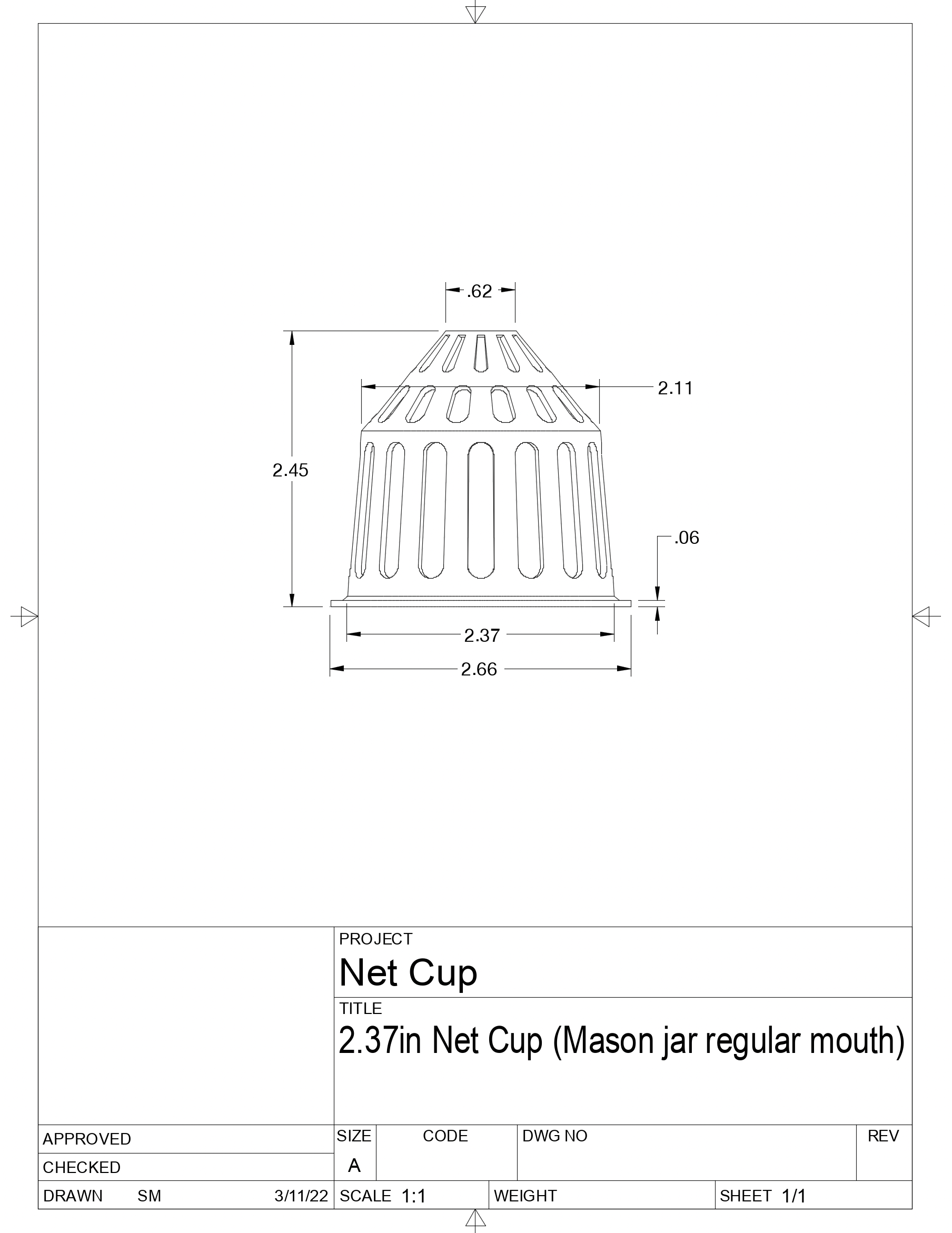 .62

2.11

2.45

.06

2.37

2.66

PROJECT
Net Cup

TITLE
2.37in Net Cup (Mason jar regular mouth)

APPROVED

CHECKED

DRAWN SM 3/11/22

SIZE
A

CODE

DWG NO

REV

SCALE 1:1

WEIGHT

SHEET 1/1